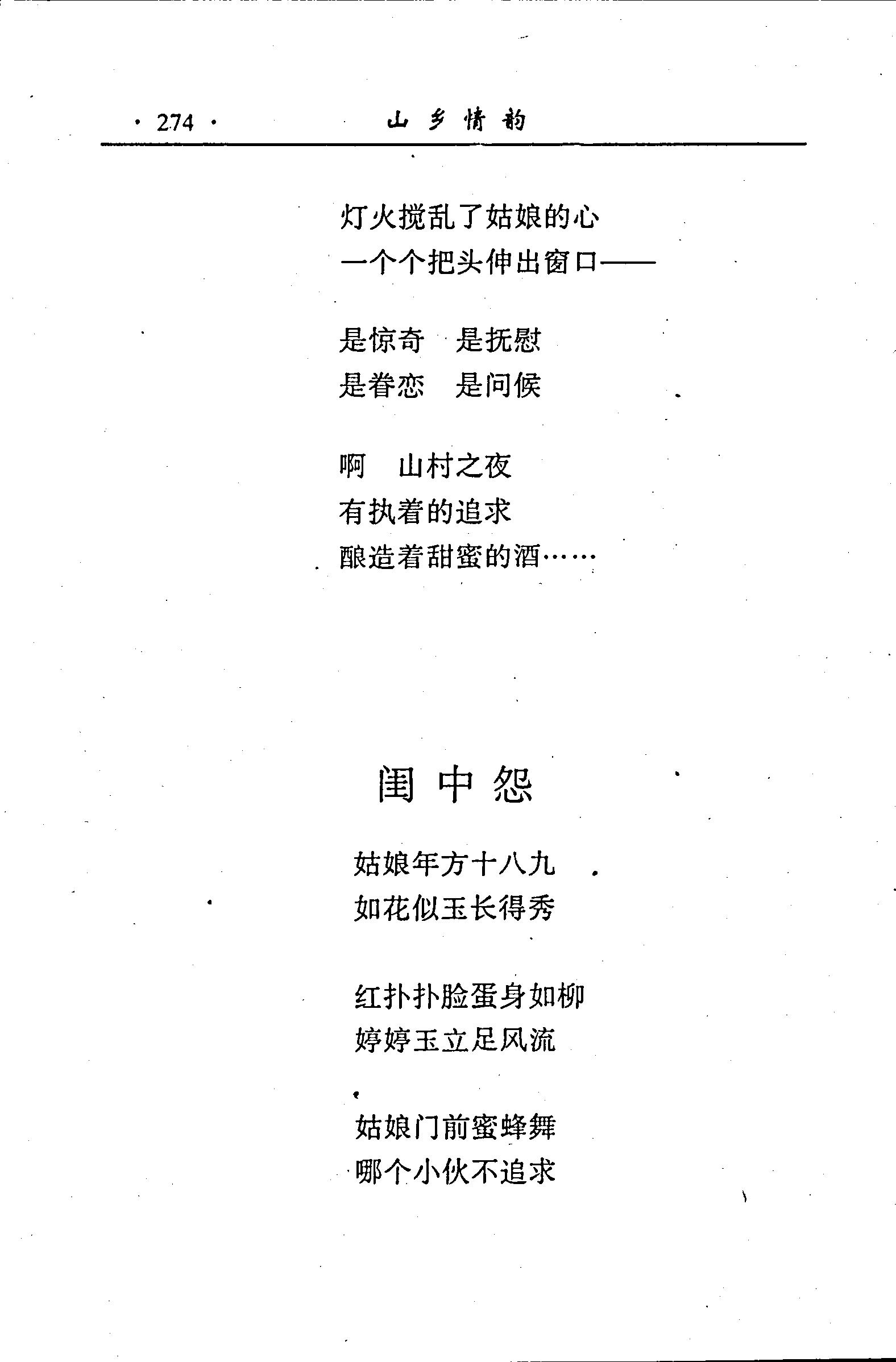 · 274 · 山乡情韵

灯火搅乱了姑娘的心
一个个把头伸出窗口——

是惊奇　是抚慰
是眷恋　是问候

啊　山村之夜
有执着的追求
酿造着甜蜜的酒……

闺中怨

姑娘年方十八九
如花似玉长得秀

红扑扑脸蛋身如柳
婷婷玉立足风流

姑娘门前蜜蜂舞
哪个小伙不追求